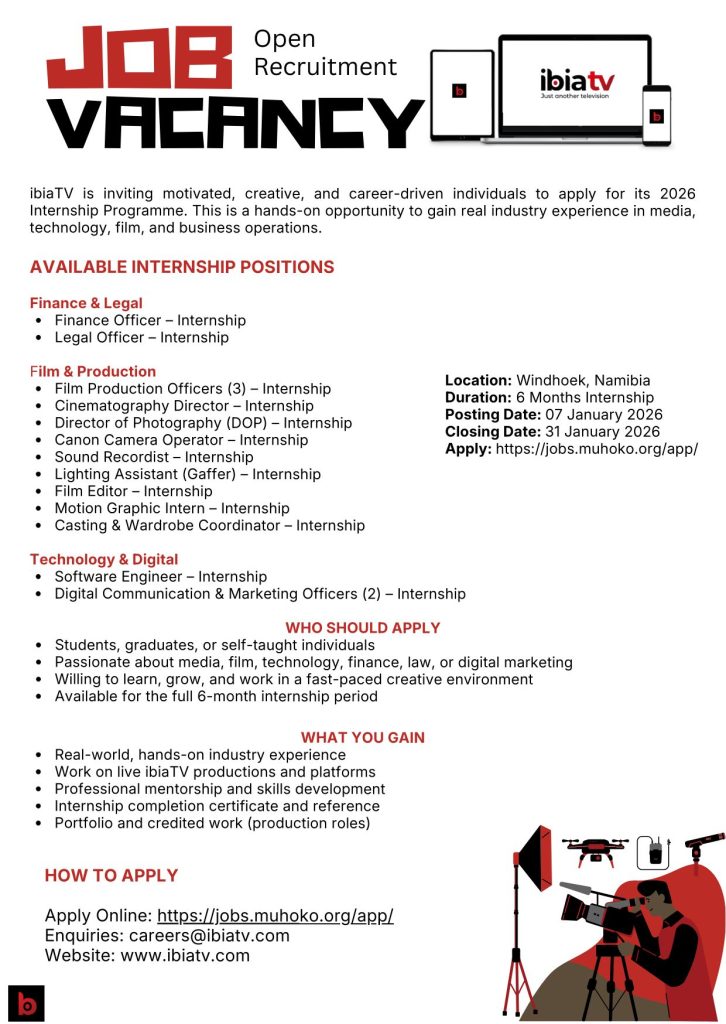 JOB VACANCY

Open Recruitment

ibiatv
Just another television

ibiaTV is inviting motivated, creative, and career-driven individuals to apply for its 2026 Internship Programme. This is a hands-on opportunity to gain real industry experience in media, technology, film, and business operations.

AVAILABLE INTERNSHIP POSITIONS

Finance & Legal
- Finance Officer – Internship
- Legal Officer – Internship

Film & Production
- Film Production Officers (3) – Internship
- Cinematography Director – Internship
- Director of Photography (DOP) – Internship
- Canon Camera Operator – Internship
- Sound Recordist – Internship
- Lighting Assistant (Gaffer) – Internship
- Film Editor – Internship
- Motion Graphic Intern – Internship
- Casting & Wardrobe Coordinator – Internship

Location: Windhoek, Namibia
Duration: 6 Months Internship
Posting Date: 07 January 2026
Closing Date: 31 January 2026
Apply: https://jobs.muhoko.org/app/

Technology & Digital
- Software Engineer – Internship
- Digital Communication & Marketing Officers (2) – Internship

WHO SHOULD APPLY
- Students, graduates, or self-taught individuals
- Passionate about media, film, technology, finance, law, or digital marketing
- Willing to learn, grow, and work in a fast-paced creative environment
- Available for the full 6-month internship period

WHAT YOU GAIN
- Real-world, hands-on industry experience
- Work on live ibiaTV productions and platforms
- Professional mentorship and skills development
- Internship completion certificate and reference
- Portfolio and credited work (production roles)

HOW TO APPLY

Apply Online: https://jobs.muhoko.org/app/
Enquiries: careers@ibiatv.com
Website: www.ibiatv.com